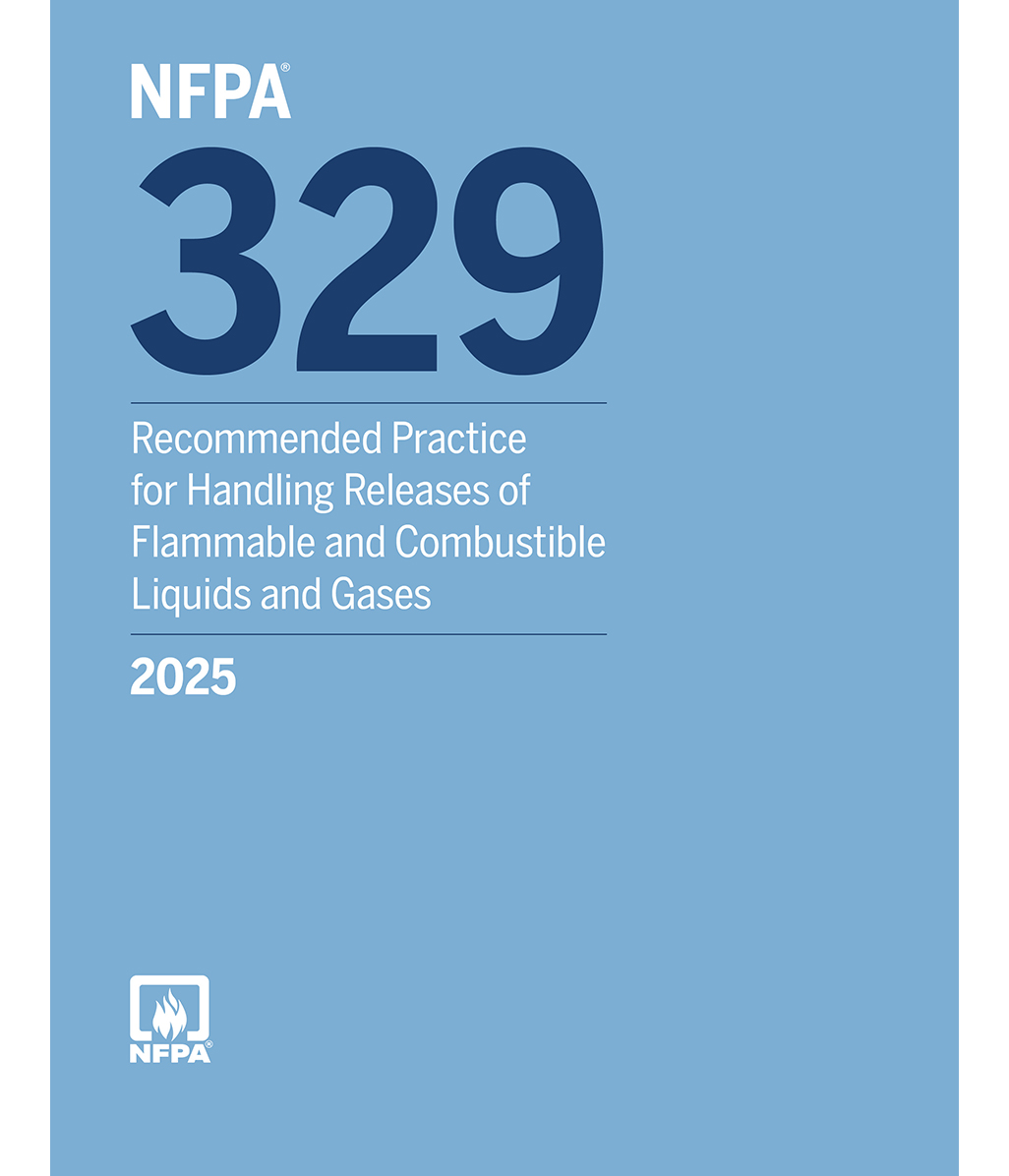 NFPA®
329

Recommended Practice for Handling Releases of Flammable and Combustible Liquids and Gases

2025

NFPA®